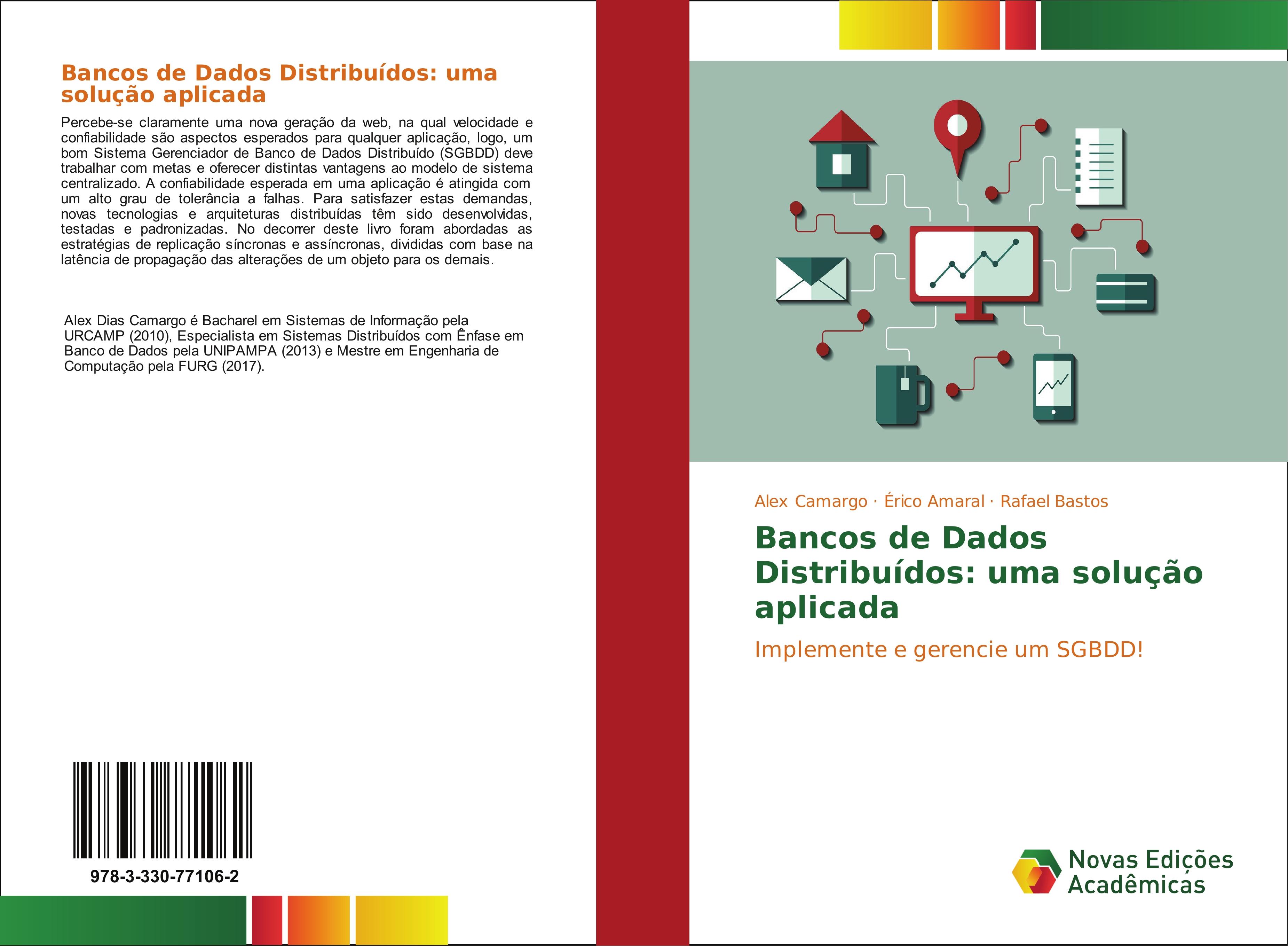 Bancos de Dados Distribuídos: uma solução aplicada

Percebe-se claramente uma nova geração da web, na qual velocidade e confiabilidade são aspectos esperados para qualquer aplicação, logo, um bom Sistema Gerenciador de Banco de Dados Distribuído (SGBDD) deve trabalhar com metas e oferecer distintas vantagens ao modelo de sistema centralizado. A confiabilidade esperada em uma aplicação é atingida com um alto grau de tolerância a falhas. Para satisfazer estas demandas, novas tecnologias e arquiteturas distribuídas têm sido desenvolvidas, testadas e padronizadas. No decorrer deste livro foram abordadas as estratégias de replicação síncronas e assíncronas, divididas com base na latência de propagação das alterações de um objeto para os demais.

Alex Dias Camargo é Bacharel em Sistemas de Informação pela URCAMP (2010), Especialista em Sistemas Distribuídos com Ênfase em Banco de Dados pela UNIPAMPA (2013) e Mestre em Engenharia de Computação pela FURG (2017).

978-3-330-77106-2

Alex Camargo · Érico Amaral · Rafael Bastos

Bancos de Dados Distribuídos: uma solução aplicada

Implemente e gerencie um SGBDD!

Novas Edições Acadêmicas